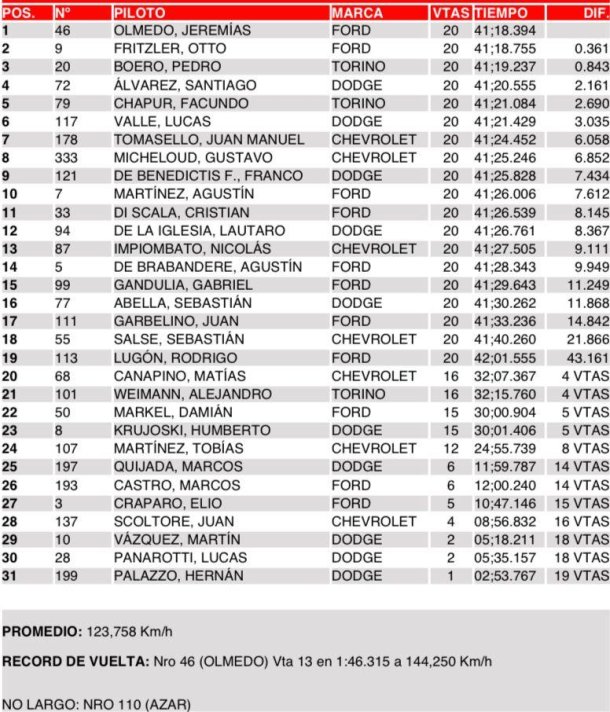 | POS. | Nº | PILOTO | MARCA | VTAS | TIEMPO | DIF. |
|---|---|---|---|---|---|---|
| 1 | 46 | OLMEDO, JEREMÍAS | FORD | 20 | 41;18.394 | |
| 2 | 9 | FRITZLER, OTTO | FORD | 20 | 41;18.755 | 0.361 |
| 3 | 20 | BOERO, PEDRO | TORINO | 20 | 41;19.237 | 0.843 |
| 4 | 72 | ÁLVAREZ, SANTIAGO | DODGE | 20 | 41;20.555 | 2.161 |
| 5 | 79 | CHAPUR, FACUNDO | TORINO | 20 | 41;21.084 | 2.690 |
| 6 | 117 | VALLE, LUCAS | DODGE | 20 | 41;21.429 | 3.035 |
| 7 | 178 | TOMASELLO, JUAN MANUEL | CHEVROLET | 20 | 41;24.452 | 6.058 |
| 8 | 333 | MICHELOUD, GUSTAVO | CHEVROLET | 20 | 41;25.246 | 6.852 |
| 9 | 121 | DE BENEDICTIS F., FRANCO | DODGE | 20 | 41;25.828 | 7.434 |
| 10 | 7 | MARTÍNEZ, AGUSTÍN | FORD | 20 | 41;26.006 | 7.612 |
| 11 | 33 | DI SCALA, CRISTIAN | FORD | 20 | 41;26.539 | 8.145 |
| 12 | 94 | DE LA IGLESIA, LAUTARO | DODGE | 20 | 41;26.761 | 8.367 |
| 13 | 87 | IMPIOMBATO, NICOLÁS | CHEVROLET | 20 | 41;27.505 | 9.111 |
| 14 | 5 | DE BRABANDERE, AGUSTÍN | FORD | 20 | 41;28.343 | 9.949 |
| 15 | 99 | GANDULIA, GABRIEL | FORD | 20 | 41;29.643 | 11.249 |
| 16 | 77 | ABELLA, SEBASTIÁN | DODGE | 20 | 41;30.262 | 11.868 |
| 17 | 111 | GARBELINO, JUAN | FORD | 20 | 41;33.236 | 14.842 |
| 18 | 55 | SALSE, SEBASTIÁN | CHEVROLET | 20 | 41;40.260 | 21.866 |
| 19 | 113 | LUGÓN, RODRIGO | FORD | 20 | 42;01.555 | 43.161 |
| 20 | 68 | CANAPINO, MATÍAS | CHEVROLET | 16 | 32;07.367 | 4 VTAS |
| 21 | 101 | WEIMANN, ALEJANDRO | TORINO | 16 | 32;15.760 | 4 VTAS |
| 22 | 50 | MARKEL, DAMIÁN | FORD | 15 | 30;00.904 | 5 VTAS |
| 23 | 8 | KRUJOSKI, HUMBERTO | DODGE | 15 | 30;01.406 | 5 VTAS |
| 24 | 107 | MARTÍNEZ, TOBÍAS | CHEVROLET | 12 | 24;55.739 | 8 VTAS |
| 25 | 197 | QUIJADA, MARCOS | DODGE | 6 | 11;59.787 | 14 VTAS |
| 26 | 193 | CASTRO, MARCOS | FORD | 6 | 12;00.240 | 14 VTAS |
| 27 | 3 | CRAPARO, ELIO | FORD | 5 | 10;47.146 | 15 VTAS |
| 28 | 137 | SCOLTORE, JUAN | CHEVROLET | 4 | 08;56.832 | 16 VTAS |
| 29 | 10 | VÁZQUEZ, MARTÍN | DODGE | 2 | 05;18.211 | 18 VTAS |
| 30 | 28 | PANAROTTI, LUCAS | DODGE | 2 | 05;35.157 | 18 VTAS |
| 31 | 199 | PALAZZO, HERNÁN | DODGE | 1 | 02;53.767 | 19 VTAS |

PROMEDIO: 123,758 Km/h

RECORD DE VUELTA: Nro 46 (OLMEDO) Vta 13 en 1:46.315 a 144,250 Km/h

NO LARGO: NRO 110 (AZAR)